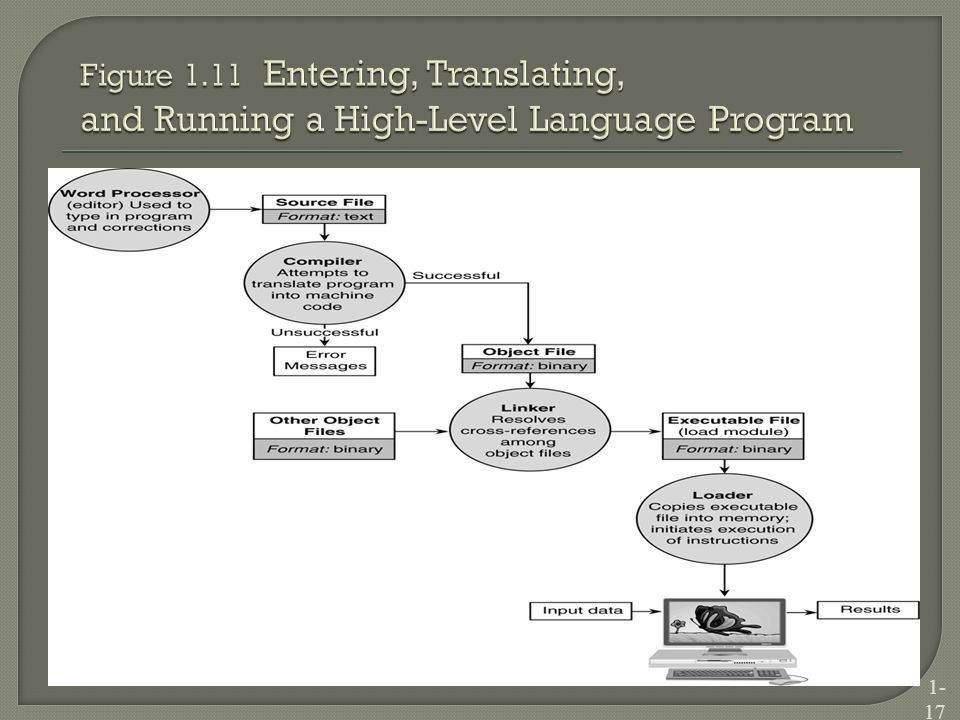 Figure 1.11 Entering, Translating, and Running a High-Level Language Program

Word Processor (editor) Used to type in program and corrections

Source File
Format: text

Compiler
Attempts to translate program into machine code

Successful

Unsuccessful

Error Messages

Object File
Format: binary

Other Object Files
Format: binary

Linker
Resolves cross-references among object files

Executable File (load module)
Format: binary

Loader
Copies executable file into memory; initiates execution of instructions

Input data

Results

1-17